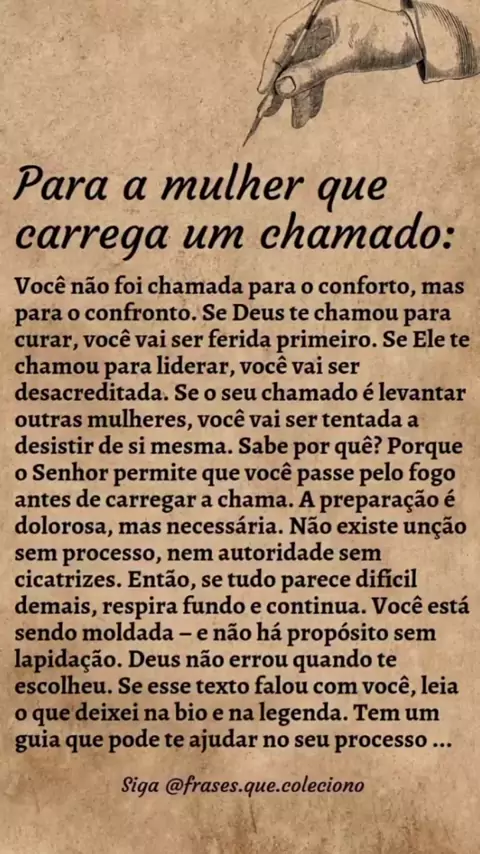 Para a mulher que carrega um chamado:

Você não foi chamada para o conforto, mas para o confronto. Se Deus te chamou para curar, você vai ser ferida primeiro. Se Ele te chamou para liderar, você vai ser desacreditada. Se o seu chamado é levantar outras mulheres, você vai ser tentada a desistir de si mesma. Sabe por quê? Porque o Senhor permite que você passe pelo fogo antes de carregar a chama. A preparação é dolorosa, mas necessária. Não existe unção sem processo, nem autoridade sem cicatrizes. Então, se tudo parece difícil demais, respira fundo e continua. Você está sendo moldada – e não há propósito sem lapidação. Deus não errou quando te escolheu. Se esse texto falou com você, leia o que deixei na bio e na legenda. Tem um guia que pode te ajudar no seu processo ...

Siga @frases.que.coleciono